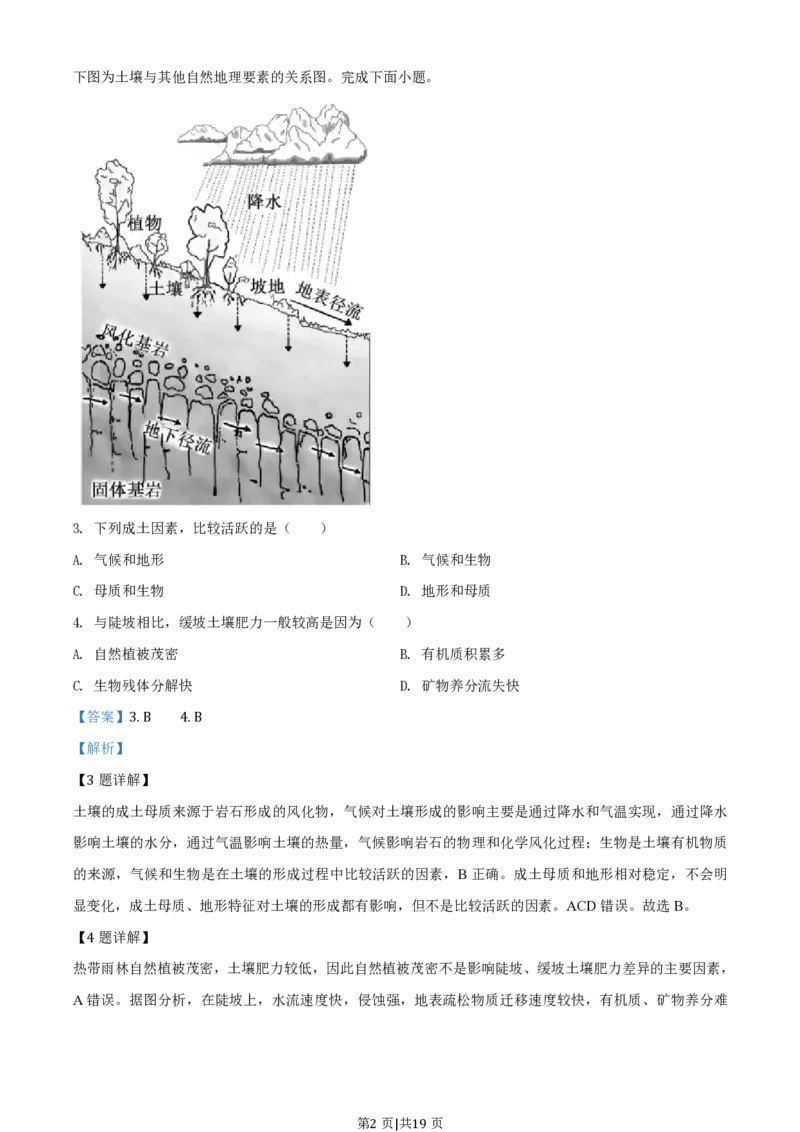 下图为土壤与其他自然地理要素的关系图。完成下面小题。

降水

植物

土壤

坡地

地表径流

风化基岩

地下径流

固体基岩

3. 下列成土因素，比较活跃的是（　　）

A. 气候和地形

B. 气候和生物

C. 母质和生物

D. 地形和母质

4. 与陡坡相比，缓坡土壤肥力一般较高是因为（　　）

A. 自然植被茂密

B. 有机质积累多

C. 生物残体分解快

D. 矿物养分流失快

【答案】3. B　　4. B

【解析】

【3 题详解】

土壤的成土母质来源于岩石形成的风化物，气候对土壤形成的影响主要是通过降水和气温实现，通过降水影响土壤的水分，通过气温影响土壤的热量，气候影响岩石的物理和化学风化过程；生物是土壤有机物质的来源，气候和生物是在土壤的形成过程中比较活跃的因素，B 正确。成土母质和地形相对稳定，不会明显变化，成土母质、地形特征对土壤的形成都有影响，但不是比较活跃的因素。ACD 错误。故选 B。

【4 题详解】

热带雨林自然植被茂密，土壤肥力较低，因此自然植被茂密不是影响陡坡、缓坡土壤肥力差异的主要因素，A 错误。据图分析，在陡坡上，水流速度快，侵蚀强，地表疏松物质迁移速度较快，有机质、矿物养分难

第2 页|共19 页